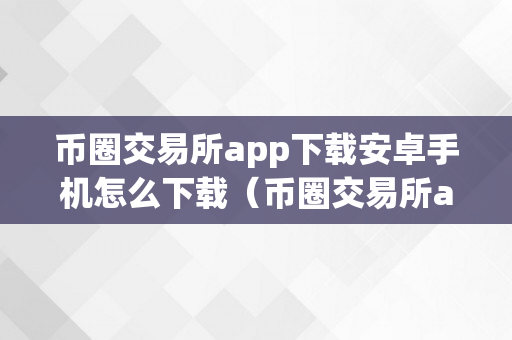 币圈交易所app下载安卓手机怎么下载（币圈交易所a